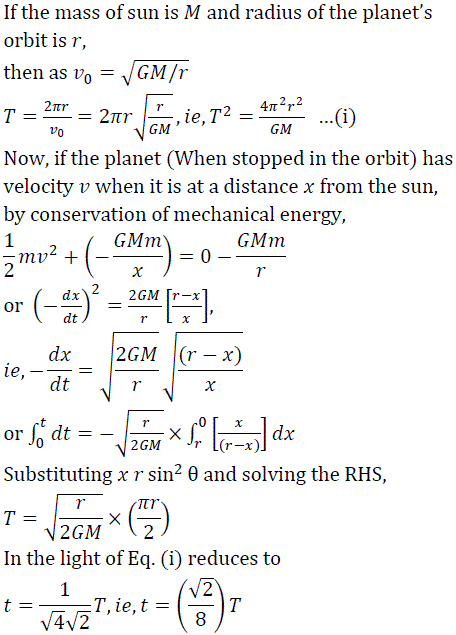 If the mass of sun is $M$ and radius of the planet's orbit is $r$,

then as $v_0 = \sqrt{GM/r}$

$T = \frac{2\pi r}{v_0} = 2\pi r\sqrt{\frac{r}{GM}}, ie, T^2 = \frac{4\pi^2 r^2}{GM}$ ...(i)

Now, if the planet (When stopped in the orbit) has velocity $v$ when it is at a distance $x$ from the sun, by conservation of mechanical energy,

$\frac{1}{2}mv^2 + \left(-\frac{GMm}{x}\right) = 0 - \frac{GMm}{r}$

or $\left(-\frac{dx}{dt}\right)^2 = \frac{2GM}{r}\left[\frac{r-x}{x}\right]$,

$ie, -\frac{dx}{dt} = \sqrt{\frac{2GM}{r}}\sqrt{\frac{(r-x)}{x}}$

or $\int_0^t dt = -\sqrt{\frac{r}{2GM}} \times \int_r^0 \left[\frac{x}{(r-x)}\right] dx$

Substituting $x\ r \sin^2 \theta$ and solving the RHS,

$T = \sqrt{\frac{r}{2GM}} \times \left(\frac{\pi r}{2}\right)$

In the light of Eq. (i) reduces to

$t = \frac{1}{\sqrt{4}\sqrt{2}}T, ie, t = \left(\frac{\sqrt{2}}{8}\right)T$